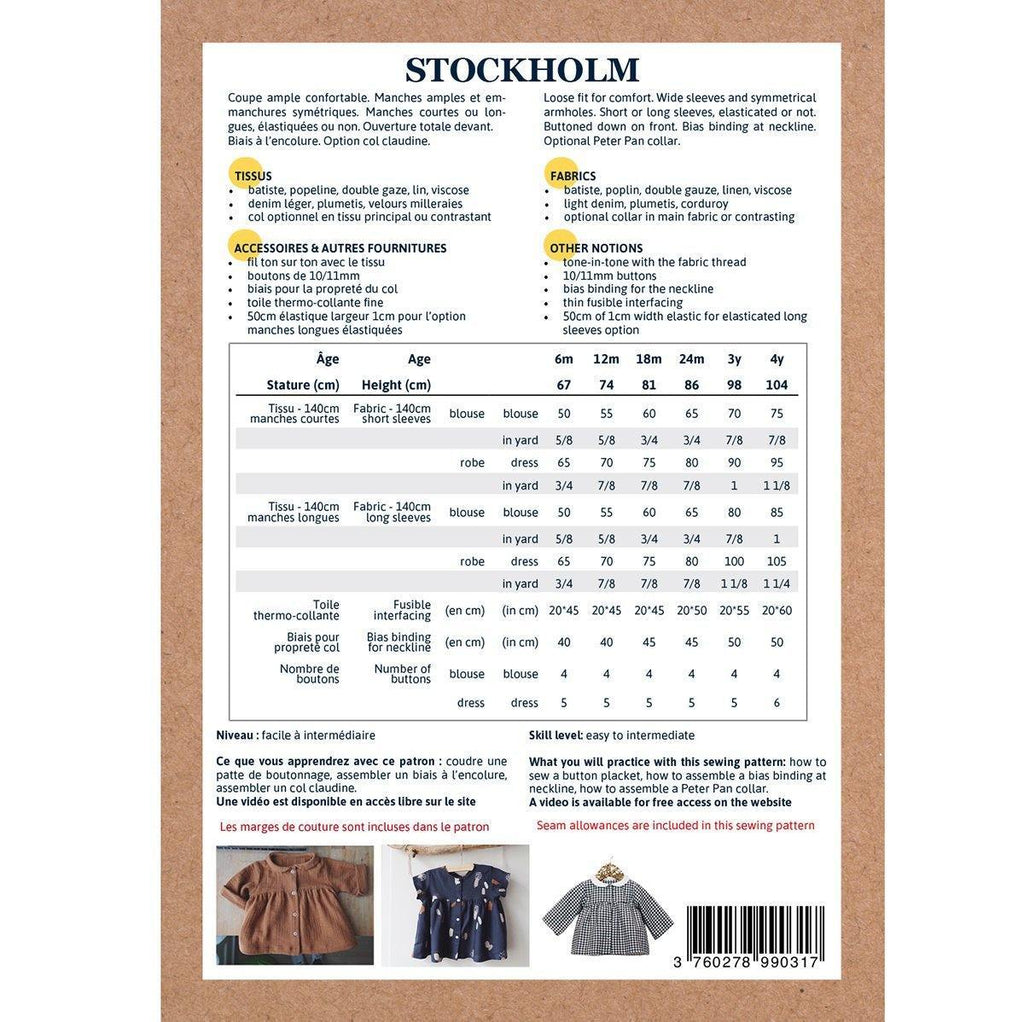 STOCKHOLM

Coupe ample confortable. Manches amples et emmanchures symétriques. Manches courtes ou longues, élastiquées ou non. Ouverture totale devant. Biais à l'encolure. Option col claudine.

TISSUS
- batiste, popeline, double gaze, lin, viscose
- denim léger, plumetis, velours milleraies
- col optionnel en tissu principal ou contrastant

ACCESSOIRES & AUTRES FOURNITURES
- fil ton sur ton avec le tissu
- boutons de 10/11mm
- biais pour la propreté du col
- toile thermo-collante fine
- 50cm élastique largeur 1cm pour l'option manches longues élastiquées

Loose fit for comfort. Wide sleeves and symmetrical armholes. Short or long sleeves, elasticated or not. Buttoned down on front. Bias binding at neckline. Optional Peter Pan collar.

FABRICS
- batiste, poplin, double gauze, linen, viscose
- light denim, plumetis, corduroy
- optional collar in main fabric or contrasting

OTHER NOTIONS
- tone-in-tone with the fabric thread
- 10/11mm buttons
- bias binding for the neckline
- thin fusible interfacing
- 50cm of 1cm width elastic for elasticated long sleeves option

| Âge | Age | | | 6m | 12m | 18m | 24m | 3y | 4y |
|---|---|---|---|---|---|---|---|---|---|
| Stature (cm) | Height (cm) | | | 67 | 74 | 81 | 86 | 98 | 104 |
| Tissu - 140cm manches courtes | Fabric - 140cm short sleeves | blouse | blouse | 50 | 55 | 60 | 65 | 70 | 75 |
| | | | in yard | 5/8 | 5/8 | 3/4 | 3/4 | 7/8 | 7/8 |
| | | robe | dress | 65 | 70 | 75 | 80 | 90 | 95 |
| | | | in yard | 3/4 | 7/8 | 7/8 | 7/8 | 1 | 1 1/8 |
| Tissu - 140cm manches longues | Fabric - 140cm long sleeves | blouse | blouse | 50 | 55 | 60 | 65 | 80 | 85 |
| | | | in yard | 5/8 | 5/8 | 3/4 | 3/4 | 7/8 | 1 |
| | | robe | dress | 65 | 70 | 75 | 80 | 100 | 105 |
| | | | in yard | 3/4 | 7/8 | 7/8 | 7/8 | 1 1/8 | 1 1/4 |
| Toile thermo-collante | Fusible interfacing | (en cm) | (in cm) | 20*45 | 20*45 | 20*45 | 20*50 | 20*55 | 20*60 |
| Biais pour propreté col | Bias binding for neckline | (en cm) | (in cm) | 40 | 40 | 45 | 45 | 50 | 50 |
| Nombre de boutons | Number of buttons | blouse | blouse | 4 | 4 | 4 | 4 | 4 | 4 |
| | | dress | dress | 5 | 5 | 5 | 5 | 5 | 6 |

Niveau : facile à intermédiaire

Ce que vous apprendrez avec ce patron : coudre une patte de boutonnage, assembler un biais à l'encolure, assembler un col claudine.
Une vidéo est disponible en accès libre sur le site

Les marges de couture sont incluses dans le patron

Skill level: easy to intermediate

What you will practice with this sewing pattern: how to sew a button placket, how to assemble a bias binding at neckline, how to assemble a Peter Pan collar.
A video is available for free access on the website

Seam allowances are included in this sewing pattern

3 760278 990317